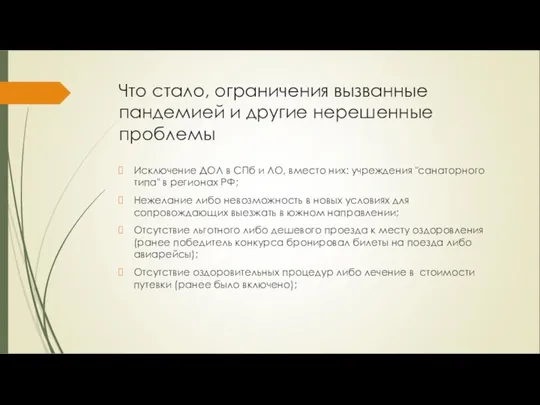 Что стало, ограничения вызванные пандемией и другие нерешенные проблемы

Исключение ДОЛ в СПб и ЛО, вместо них: учреждения "санаторного типа" в регионах РФ;

Нежелание либо невозможность в новых условиях для сопровождающих выезжать в южном направлении;

Отсутствие льготного либо дешевого проезда к месту оздоровления (ранее победитель конкурса бронировал билеты на поезда либо авиарейсы);

Отсутствие оздоровительных процедур либо лечение в стоимости путевки (ранее было включено);